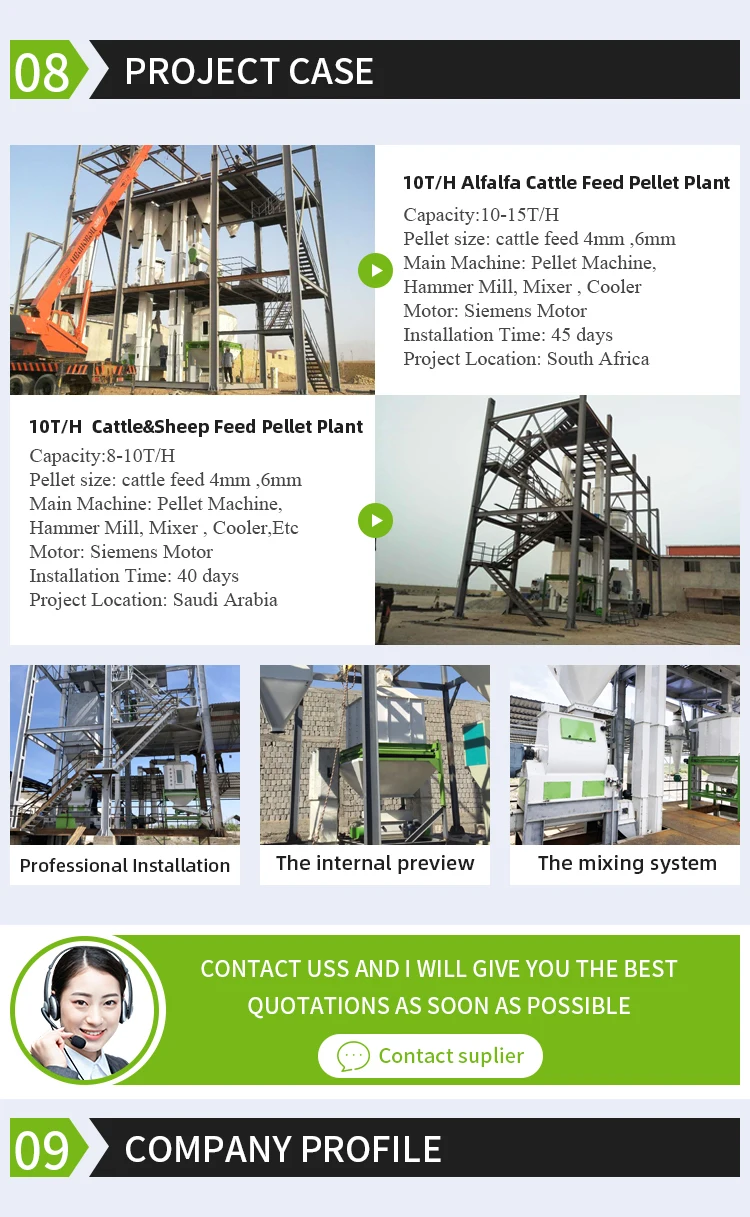 08
PROJECT CASE

10T/H Alfalfa Cattle Feed Pellet Plant
Capacity:10-15T/H
Pellet size: cattle feed 4mm ,6mm
Main Machine: Pellet Machine, Hammer Mill, Mixer , Cooler
Motor: Siemens Motor
Installation Time: 45 days
Project Location: South Africa

10T/H Cattle&Sheep Feed Pellet Plant
Capacity:8-10T/H
Pellet size: cattle feed 4mm ,6mm
Main Machine: Pellet Machine, Hammer Mill, Mixer , Cooler,Etc
Motor: Siemens Motor
Installation Time: 40 days
Project Location: Saudi Arabia

Professional Installation

The internal preview

The mixing system

CONTACT USS AND I WILL GIVE YOU THE BEST QUOTATIONS AS SOON AS POSSIBLE

Contact suplier

09
COMPANY PROFILE